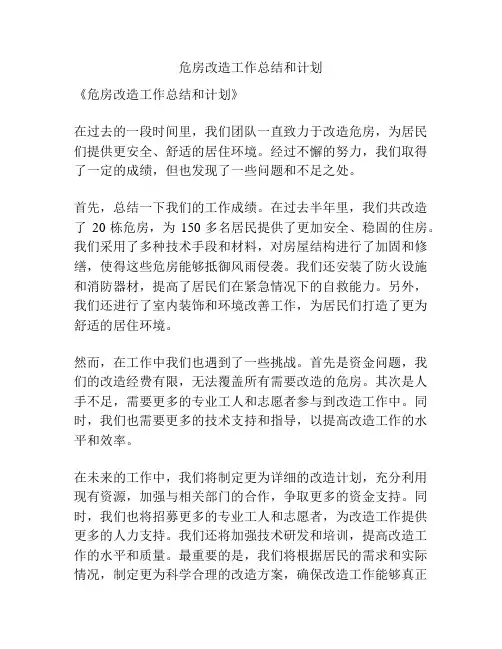 危房改造工作总结和计划

《危房改造工作总结和计划》

在过去的一段时间里，我们团队一直致力于改造危房，为居民们提供更安全、舒适的居住环境。经过不懈的努力，我们取得了一定的成绩，但也发现了一些问题和不足之处。

首先，总结一下我们的工作成绩。在过去半年里，我们共改造了 20 栋危房，为 150 多名居民提供了更加安全、稳固的住房。我们采用了多种技术手段和材料，对房屋结构进行了加固和修缮，使得这些危房能够抵御风雨侵袭。我们还安装了防火设施和消防器材，提高了居民们在紧急情况下的自救能力。另外，我们还进行了室内装饰和环境改善工作，为居民们打造了更为舒适的居住环境。

然而，在工作中我们也遇到了一些挑战。首先是资金问题，我们的改造经费有限，无法覆盖所有需要改造的危房。其次是人手不足，需要更多的专业工人和志愿者参与到改造工作中。同时，我们也需要更多的技术支持和指导，以提高改造工作的水平和效率。

在未来的工作中，我们将制定更为详细的改造计划，充分利用现有资源，加强与相关部门的合作，争取更多的资金支持。同时，我们也将招募更多的专业工人和志愿者，为改造工作提供更多的人力支持。我们还将加强技术研发和培训，提高改造工作的水平和质量。最重要的是，我们将根据居民的需求和实际情况，制定更为科学合理的改造方案，确保改造工作能够真正